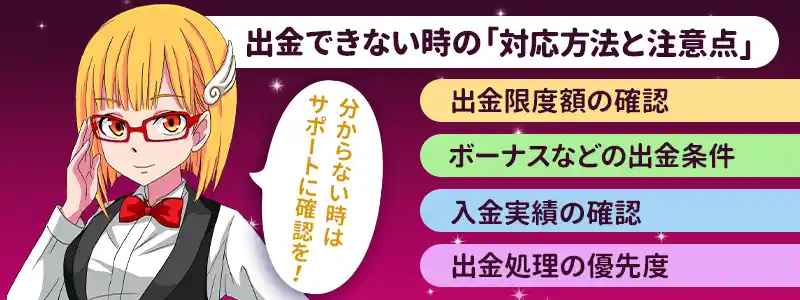 出金できない時の「対応方法と注意点」

分からない時はサポートに確認を！

出金限度額の確認

ボーナスなどの出金条件

入金実績の確認

出金処理の優先度